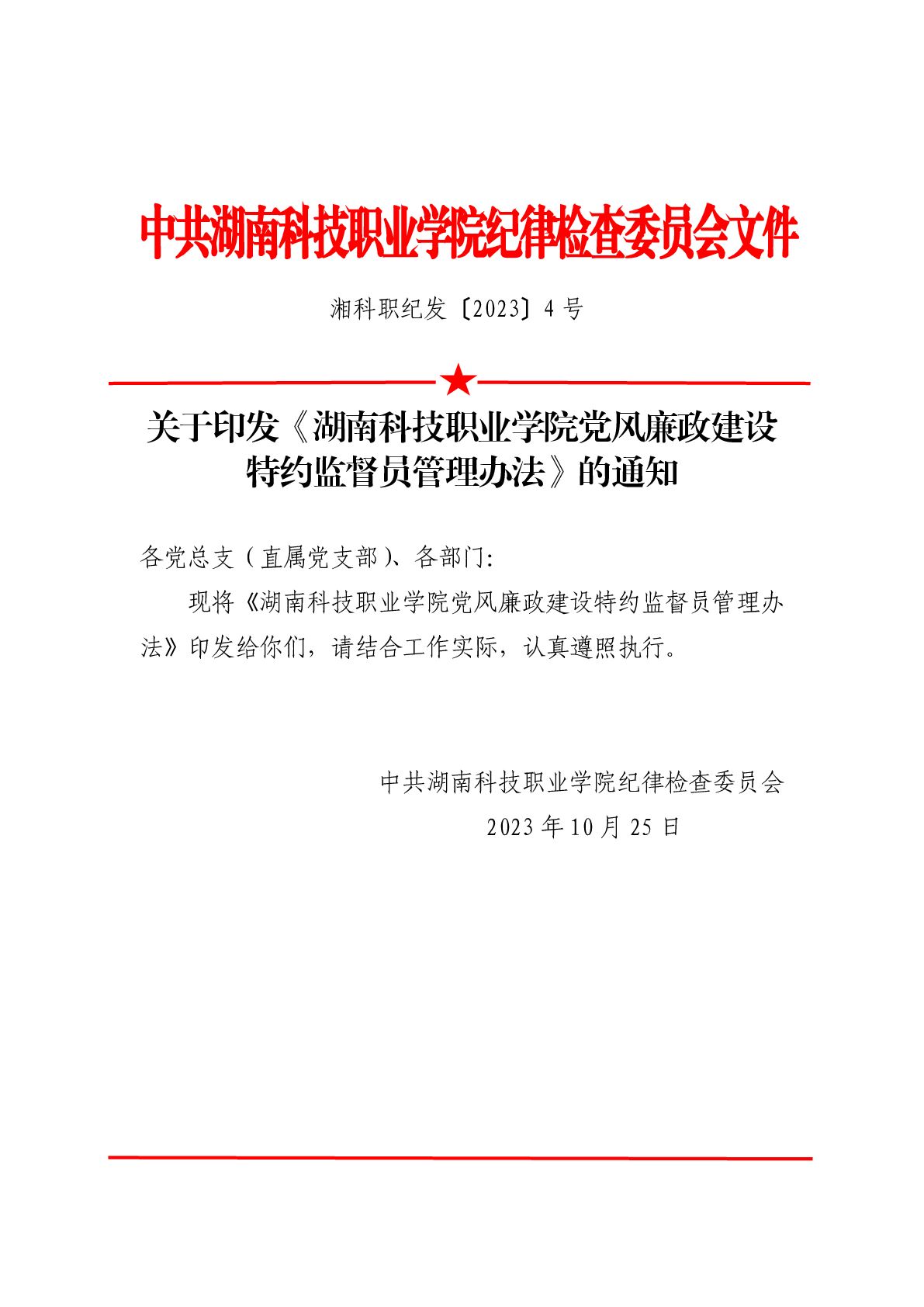 中共湖南科技职业学院纪律检查委员会文件

湘科职纪发〔2023〕4号

关于印发《湖南科技职业学院党风廉政建设特约监督员管理办法》的通知

各党总支（直属党支部）、各部门:

现将《湖南科技职业学院党风廉政建设特约监督员管理办法》印发给你们，请结合工作实际，认真遵照执行。

中共湖南科技职业学院纪律检查委员会

2023年10月25日